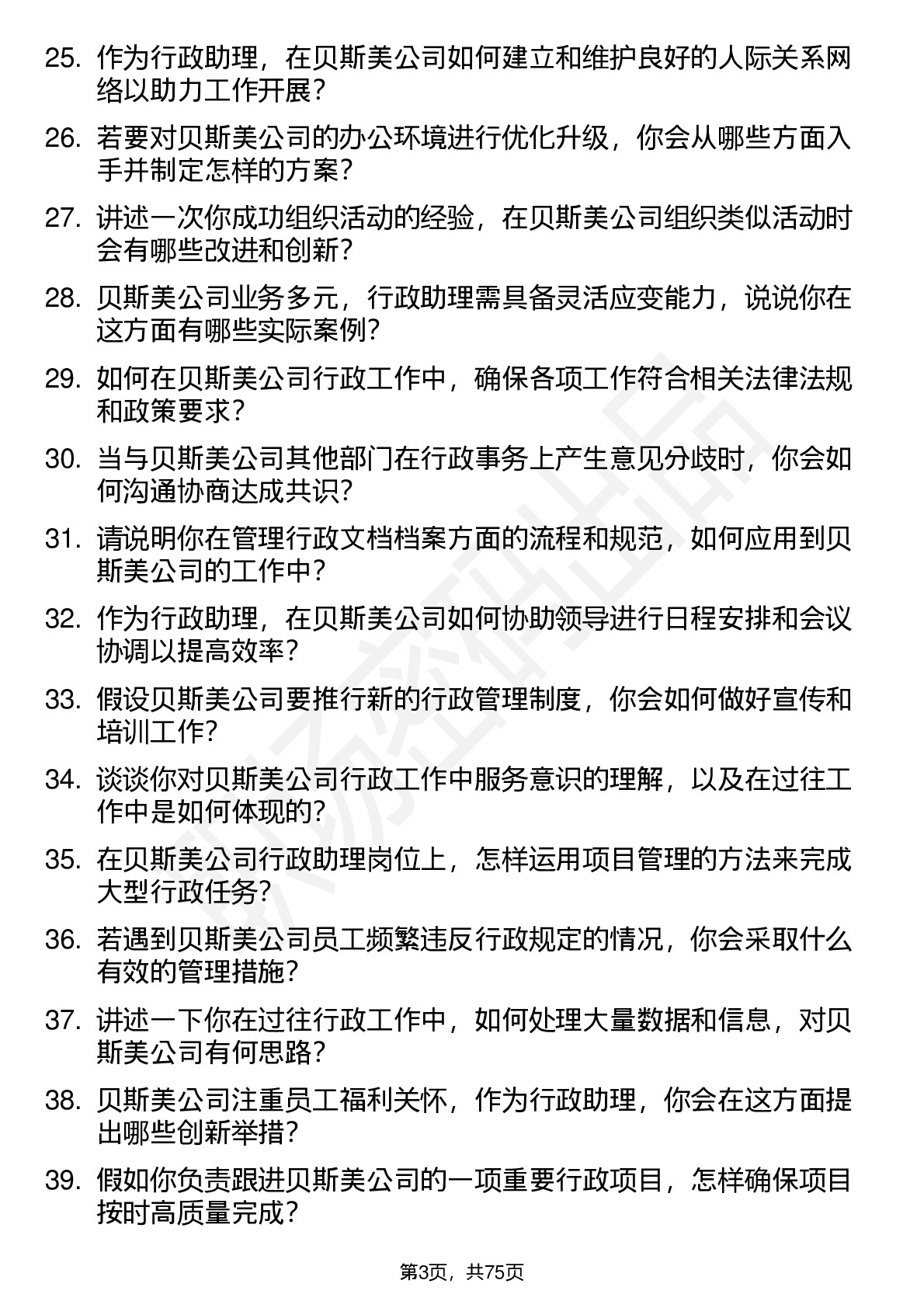 25. 作为行政助理，在贝斯美公司如何建立和维护良好的人际关系网络以助力工作开展？

26. 若要对贝斯美公司的办公环境进行优化升级，你会从哪些方面入手并制定怎样的方案？

27. 讲述一次你成功组织活动的经验，在贝斯美公司组织类似活动时会有哪些改进和创新？

28. 贝斯美公司业务多元，行政助理需具备灵活应变能力，说说你在这方面有哪些实际案例？

29. 如何在贝斯美公司行政工作中，确保各项工作符合相关法律法规和政策要求？

30. 当与贝斯美公司其他部门在行政事务上产生意见分歧时，你会如何沟通协商达成共识？

31. 请说明你在管理行政文档档案方面的流程和规范，如何应用到贝斯美公司的工作中？

32. 作为行政助理，在贝斯美公司如何协助领导进行日程安排和会议协调以提高效率？

33. 假设贝斯美公司要推行新的行政管理制度，你会如何做好宣传和培训工作？

34. 谈谈你对贝斯美公司行政工作中服务意识的理解，以及在过往工作中是如何体现的？

35. 在贝斯美公司行政助理岗位上，怎样运用项目管理的方法来完成大型行政任务？

36. 若遇到贝斯美公司员工频繁违反行政规定的情况，你会采取什么有效的管理措施？

37. 讲述一下你在过往行政工作中，如何处理大量数据和信息，对贝斯美公司有何思路？

38. 贝斯美公司注重员工福利关怀，作为行政助理，你会在这方面提出哪些创新举措？

39. 假如你负责跟进贝斯美公司的一项重要行政项目，怎样确保项目按时高质量完成？

第3页，共75页